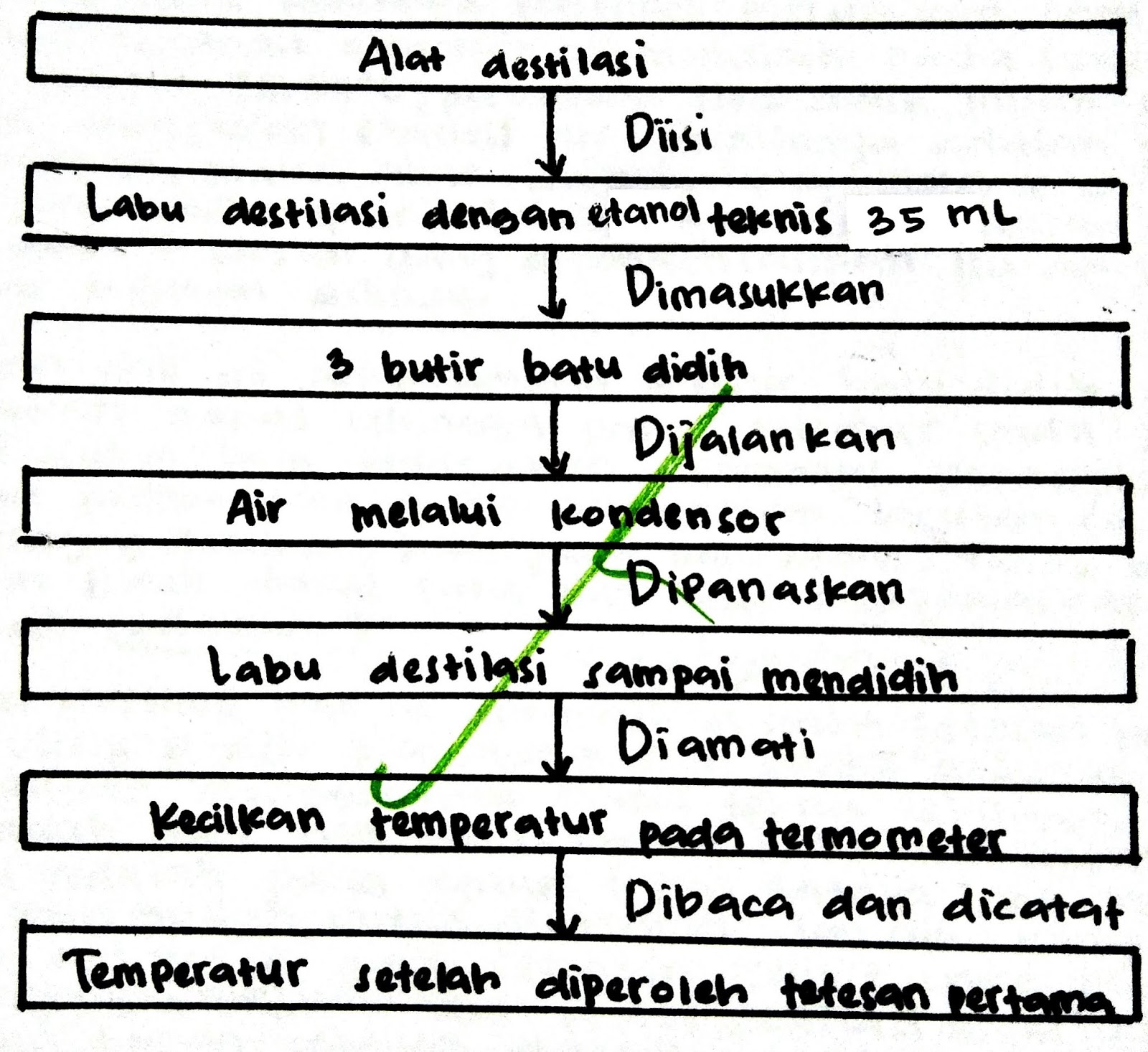 Alat destilasi

Diisi

Labu destilasi dengan etanol teknis 35 mL

Dimasukkan

3 butir batu didih

Dijalankan

Air melalui kondensor

Dipanaskan

Labu destilasi sampai mendidih

Diamati

Kecilkan temperatur pada termometer

Dibaca dan dicatat

Temperatur setelah diperoleh tetesan pertama